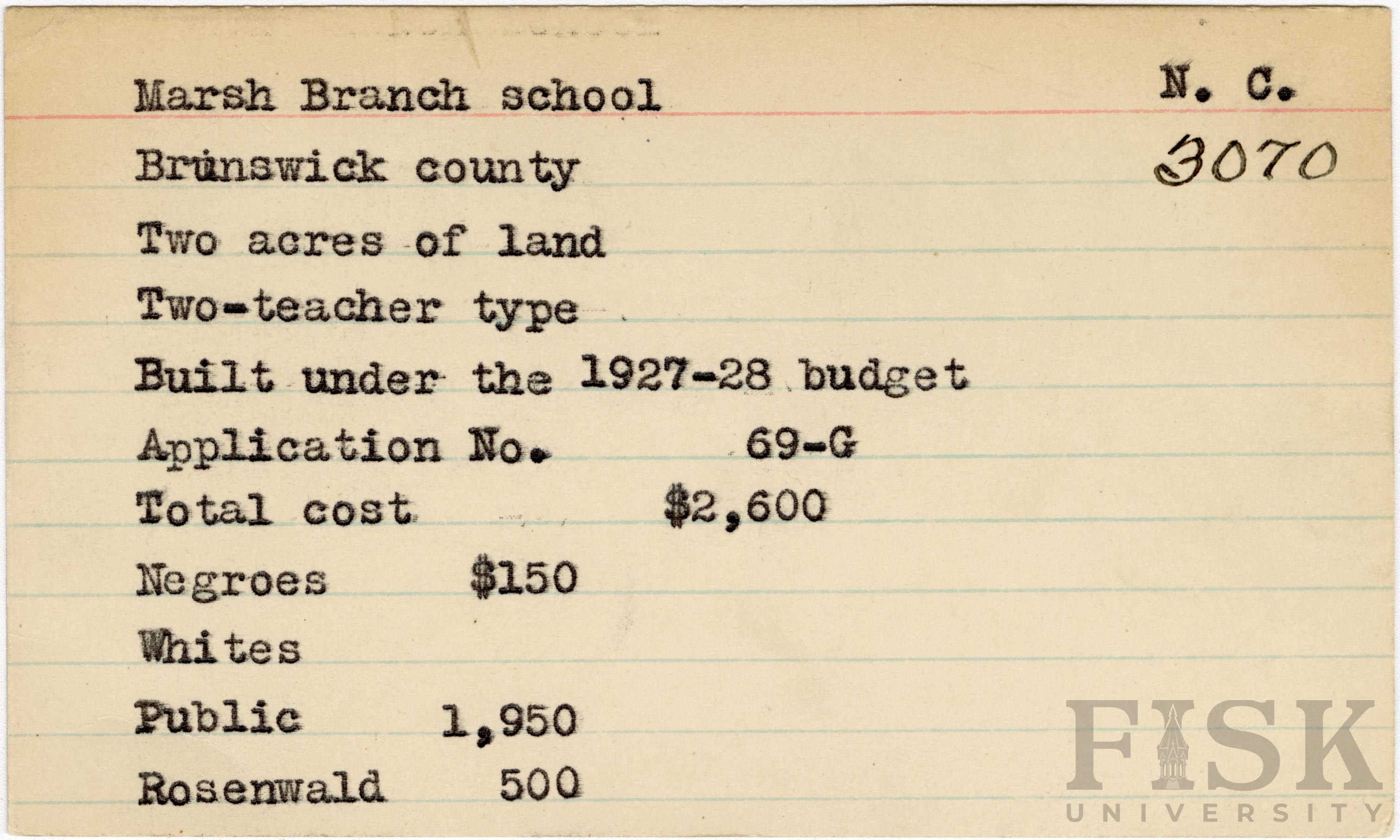 Marsh Branch school N. C.

Brunswick county 3070

Two acres of land

Two-teacher type

Built under the 1927-28 budget

Application No. 69-G

Total cost $2,600

Negroes $150

Whites

Public 1,950

Rosenwald 500

FISK
UNIVERSITY